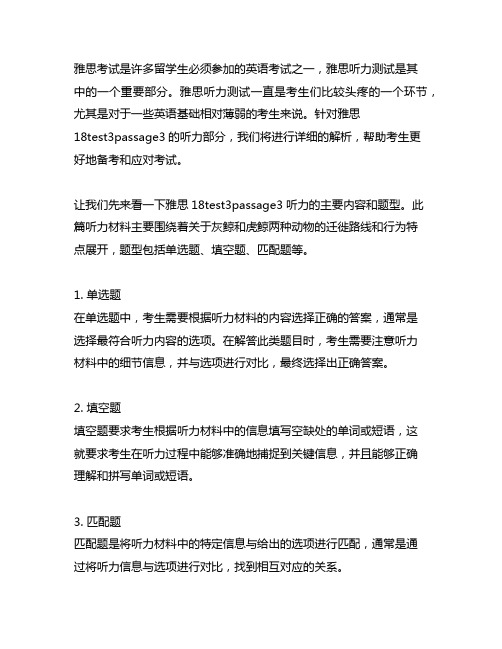 雅思考试是许多留学生必须参加的英语考试之一，雅思听力测试是其中的一个重要部分。雅思听力测试一直是考生们比较头疼的一个环节，尤其是对于一些英语基础相对薄弱的考生来说。针对雅思 18test3passage3 的听力部分，我们将进行详细的解析，帮助考生更好地备考和应对考试。

让我们先来看一下雅思 18test3passage3 听力的主要内容和题型。此篇听力材料主要围绕着关于灰鲸和虎鲸两种动物的迁徙路线和行为特点展开，题型包括单选题、填空题、匹配题等。

1. 单选题
在单选题中，考生需要根据听力材料的内容选择正确的答案，通常是选择最符合听力内容的选项。在解答此类题目时，考生需要注意听力材料中的细节信息，并与选项进行对比，最终选择出正确答案。

2. 填空题
填空题要求考生根据听力材料中的信息填写空缺处的单词或短语，这就要求考生在听力过程中能够准确地捕捉到关键信息，并且能够正确理解和拼写单词或短语。

3. 匹配题
匹配题是将听力材料中的特定信息与给出的选项进行匹配，通常是通过将听力信息与选项进行对比，找到相互对应的关系。